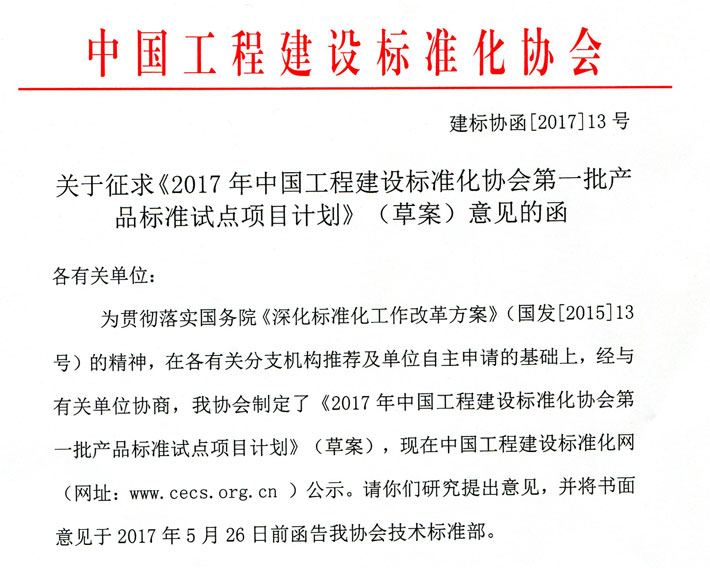 中国工程建设标准化协会

建标协函[2017]13号

关于征求《2017年中国工程建设标准化协会第一批产品标准试点项目计划》（草案）意见的函

各有关单位：

为贯彻落实国务院《深化标准化工作改革方案》（国发[2015]13号）的精神，在各有关分支机构推荐及单位自主申请的基础上，经与有关单位协商，我协会制定了《2017年中国工程建设标准化协会第一批产品标准试点项目计划》（草案），现在中国工程建设标准化网（网址：www.cecs.org.cn ）公示。请你们研究提出意见，并将书面意见于2017年5月26日前函告我协会技术标准部。